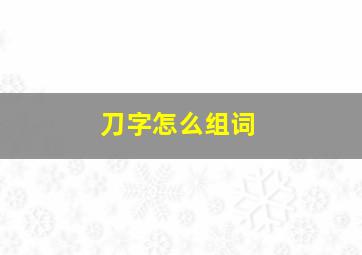 刀字怎么组词